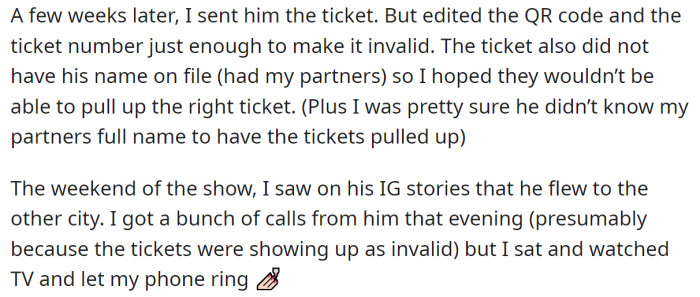 A few weeks later, I sent him the ticket. But edited the QR code and the ticket number just enough to make it invalid. The ticket also did not have his name on file (had my partners) so I hoped they wouldn't be able to pull up the right ticket. (Plus I was pretty sure he didn't know my partners full name to have the tickets pulled up)

The weekend of the show, I saw on his IG stories that he flew to the other city. I got a bunch of calls from him that evening (presumably because the tickets were showing up as invalid) but I sat and watched TV and let my phone ring 💅